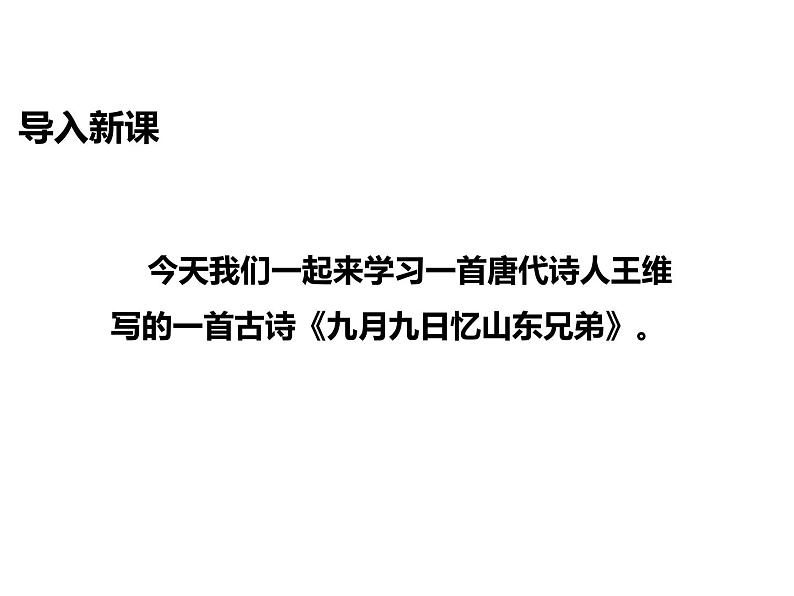 导入新课

今天我们一起来学习一首唐代诗人王维写的一首古诗《九月九日忆山东兄弟》。